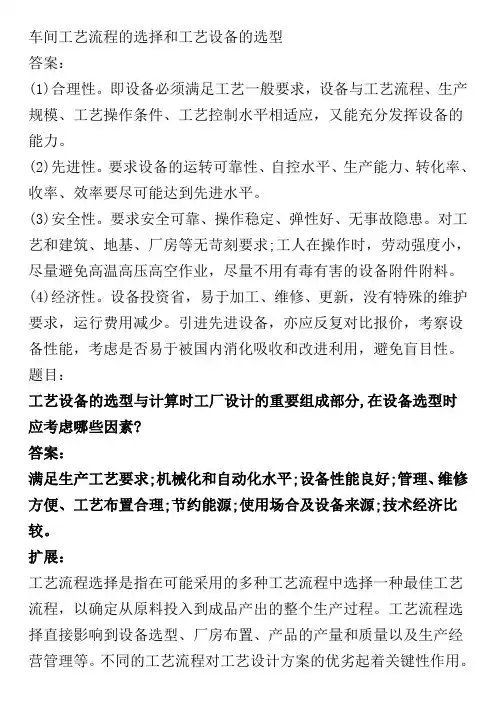 车间工艺流程的选择和工艺设备的选型
答案：
(1)合理性。即设备必须满足工艺一般要求，设备与工艺流程、生产规模、工艺操作条件、工艺控制水平相适应，又能充分发挥设备的能力。
(2)先进性。要求设备的运转可靠性、自控水平、生产能力、转化率、收率、效率要尽可能达到先进水平。
(3)安全性。要求安全可靠、操作稳定、弹性好、无事故隐患。对工艺和建筑、地基、厂房等无苛刻要求;工人在操作时，劳动强度小，尽量避免高温高压高空作业，尽量不用有毒有害的设备附件附料。
(4)经济性。设备投资省，易于加工、维修、更新，没有特殊的维护要求，运行费用减少。引进先进设备，亦应反复对比报价，考察设备性能，考虑是否易于被国内消化吸收和改进利用，避免盲目性。
题目：
工艺设备的选型与计算时工厂设计的重要组成部分,在设备选型时应考虑哪些因素?
答案：
满足生产工艺要求;机械化和自动化水平;设备性能良好;管理、维修方便、工艺布置合理;节约能源;使用场合及设备来源;技术经济比较。
扩展：
工艺流程选择是指在可能采用的多种工艺流程中选择一种最佳工艺流程，以确定从原料投入到成品产出的整个生产过程。工艺流程选择直接影响到设备选型、厂房布置、产品的产量和质量以及生产经营管理等。不同的工艺流程对工艺设计方案的优劣起着关键性作用。